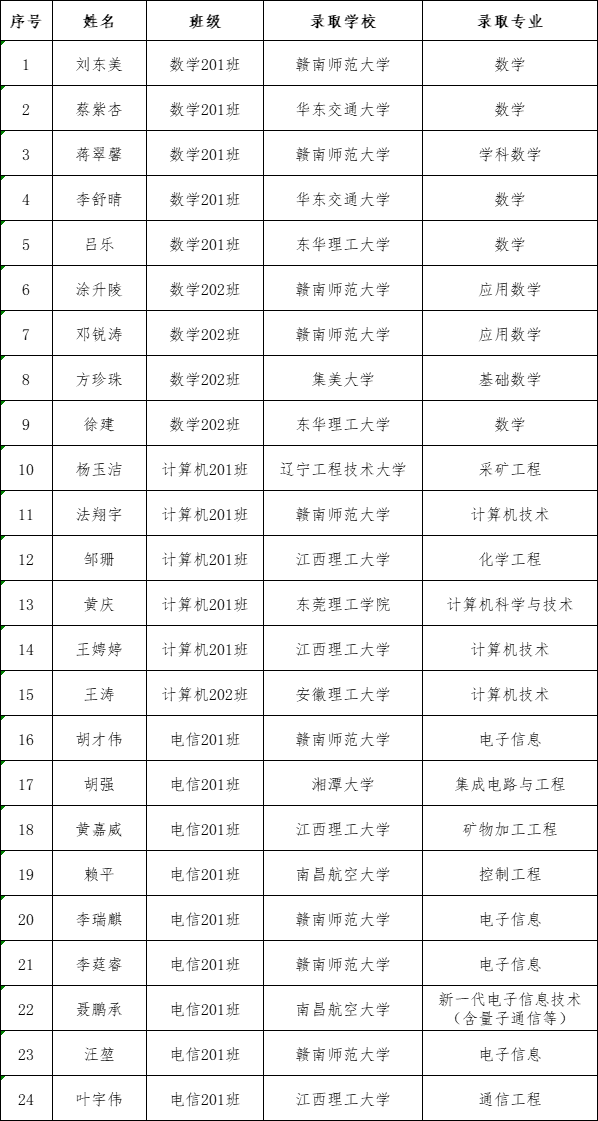 | 序号 | 姓名 | 班级 | 录取学校 | 录取专业 |
|---|---|---|---|---|
| 1 | 刘东美 | 数学201班 | 赣南师范大学 | 数学 |
| 2 | 蔡紫杏 | 数学201班 | 华东交通大学 | 数学 |
| 3 | 蒋翠馨 | 数学201班 | 赣南师范大学 | 学科数学 |
| 4 | 李舒晴 | 数学201班 | 华东交通大学 | 数学 |
| 5 | 吕乐 | 数学201班 | 东华理工大学 | 数学 |
| 6 | 涂升陵 | 数学202班 | 赣南师范大学 | 应用数学 |
| 7 | 邓锐涛 | 数学202班 | 赣南师范大学 | 应用数学 |
| 8 | 方珍珠 | 数学202班 | 集美大学 | 基础数学 |
| 9 | 徐建 | 数学202班 | 东华理工大学 | 数学 |
| 10 | 杨玉洁 | 计算机201班 | 辽宁工程技术大学 | 采矿工程 |
| 11 | 法翔宇 | 计算机201班 | 赣南师范大学 | 计算机技术 |
| 12 | 邹珊 | 计算机201班 | 江西理工大学 | 化学工程 |
| 13 | 黄庆 | 计算机201班 | 东莞理工学院 | 计算机科学与技术 |
| 14 | 王娉婷 | 计算机201班 | 江西理工大学 | 计算机技术 |
| 15 | 王涛 | 计算机202班 | 安徽理工大学 | 计算机技术 |
| 16 | 胡才伟 | 电信201班 | 赣南师范大学 | 电子信息 |
| 17 | 胡强 | 电信201班 | 湘潭大学 | 集成电路与工程 |
| 18 | 黄嘉威 | 电信201班 | 江西理工大学 | 矿物加工工程 |
| 19 | 赖平 | 电信201班 | 南昌航空大学 | 控制工程 |
| 20 | 李瑞麒 | 电信201班 | 赣南师范大学 | 电子信息 |
| 21 | 李莛睿 | 电信201班 | 赣南师范大学 | 电子信息 |
| 22 | 聂鹏承 | 电信201班 | 南昌航空大学 | 新一代电子信息技术（含量子通信等） |
| 23 | 汪堃 | 电信201班 | 赣南师范大学 | 电子信息 |
| 24 | 叶宇伟 | 电信201班 | 江西理工大学 | 通信工程 |